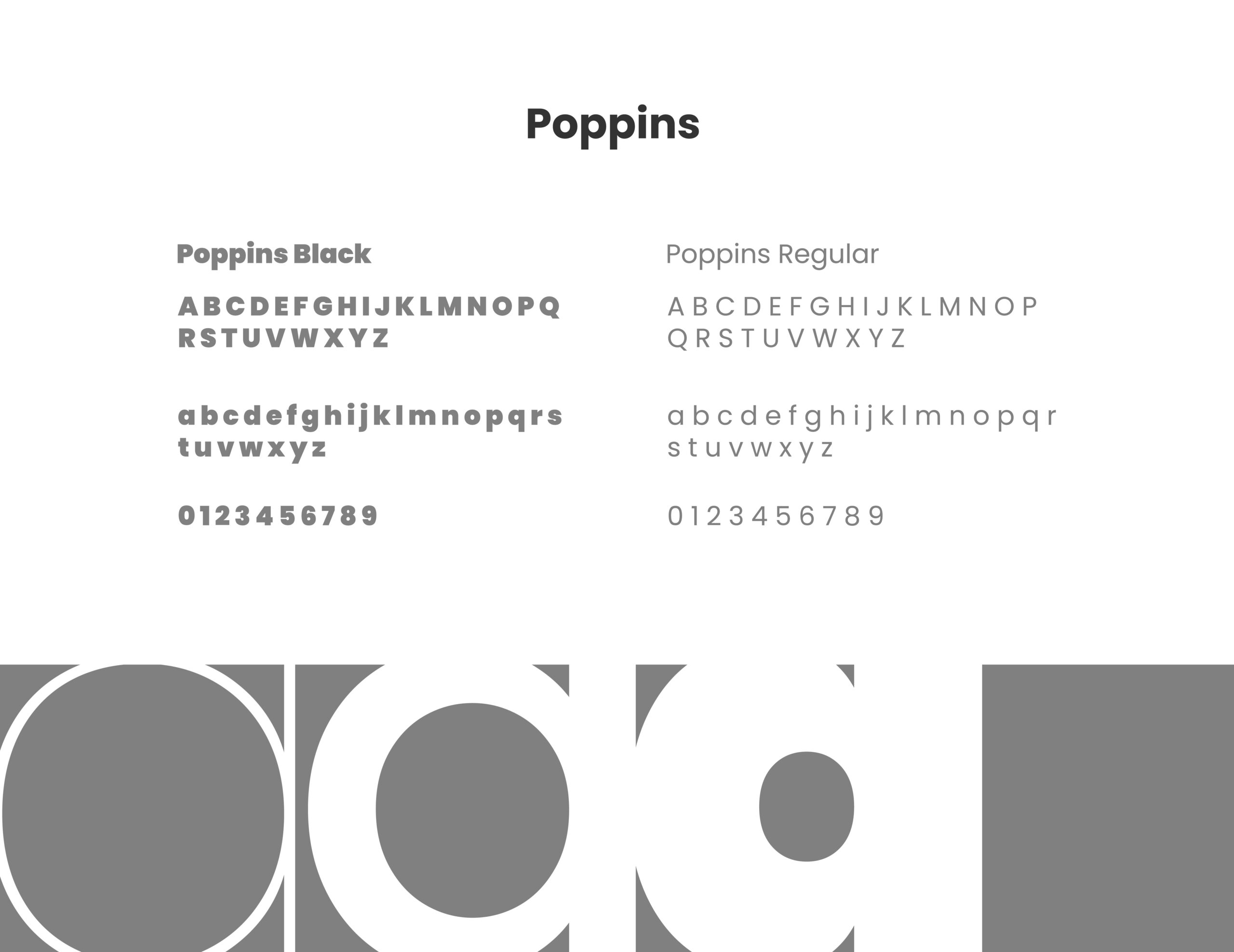 Poppins

Poppins Black

A B C D E F G H I J K L M N O P Q
R S T U V W X Y Z

a b c d e f g h i j k l m n o p q r s
t u v w x y z

0 1 2 3 4 5 6 7 8 9

Poppins Regular

A B C D E F G H I J K L M N O P
Q R S T U V W X Y Z

a b c d e f g h i j k l m n o p q r
s t u v w x y z

0 1 2 3 4 5 6 7 8 9